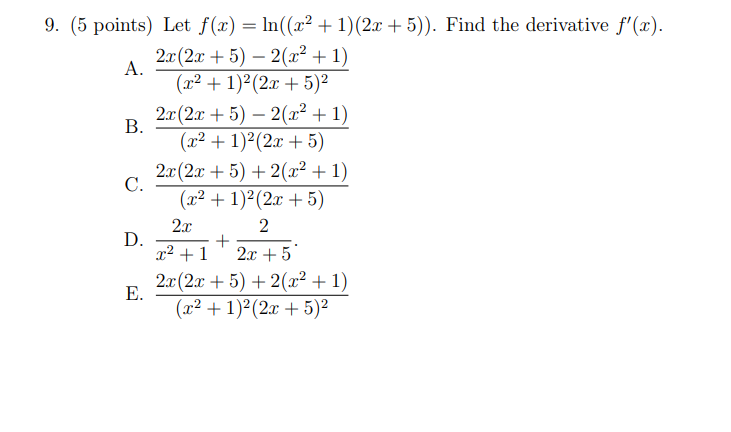 9. (5 points) Let $f(x) = \ln((x^2+1)(2x+5))$. Find the derivative $f'(x)$.

A. $\frac{2x(2x+5) - 2(x^2+1)}{(x^2+1)^2(2x+5)^2}$

B. $\frac{2x(2x+5) - 2(x^2+1)}{(x^2+1)^2(2x+5)}$

C. $\frac{2x(2x+5) + 2(x^2+1)}{(x^2+1)^2(2x+5)}$

D. $\frac{2x}{x^2+1} + \frac{2}{2x+5}$.

E. $\frac{2x(2x+5) + 2(x^2+1)}{(x^2+1)^2(2x+5)^2}$